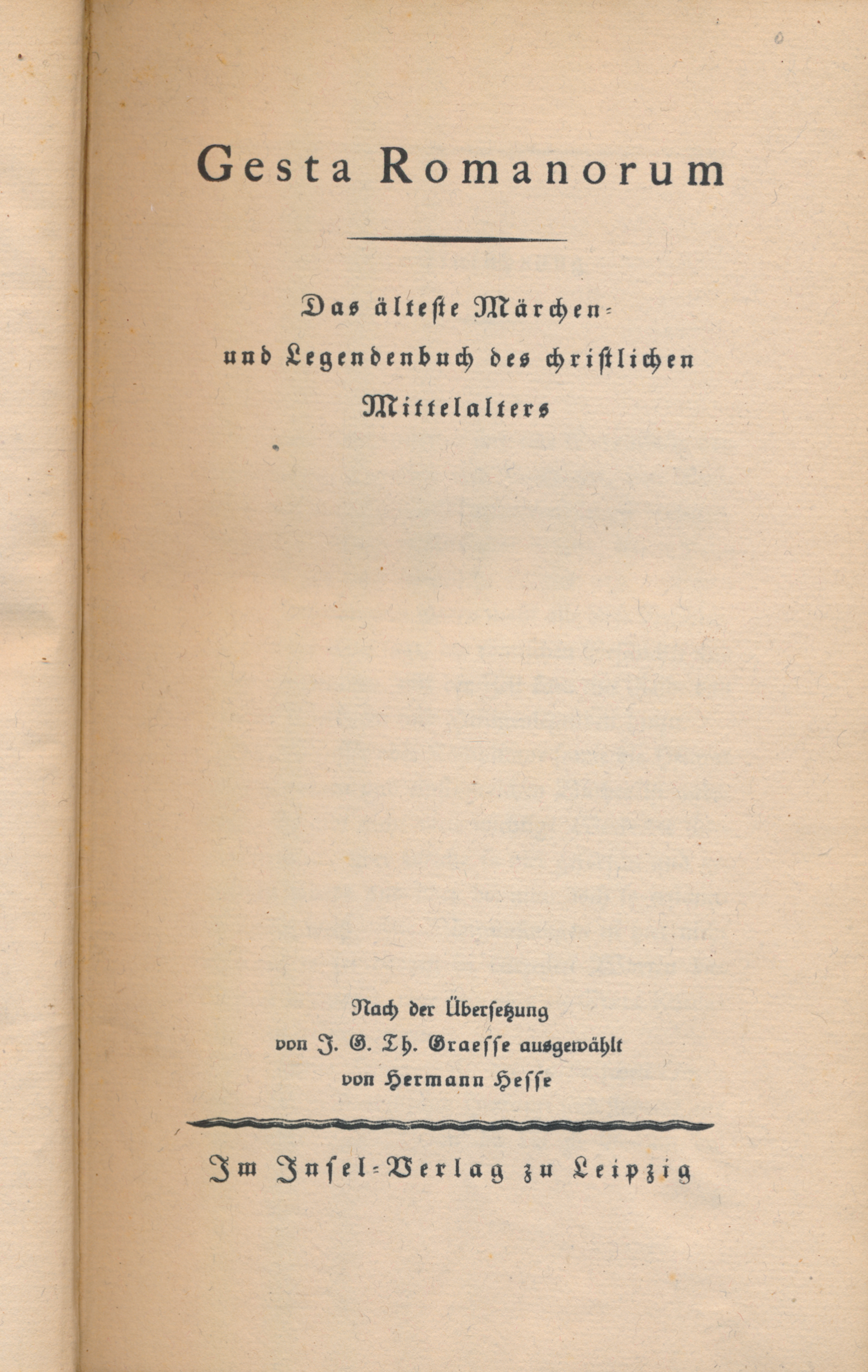 Gesta Romanorum

Das älteste Märchen- und Legendenbuch des christlichen Mittelalters

Nach der Übersetzung von J. G. Th. Graesse ausgewählt von Hermann Hesse

Im Insel-Verlag zu Leipzig